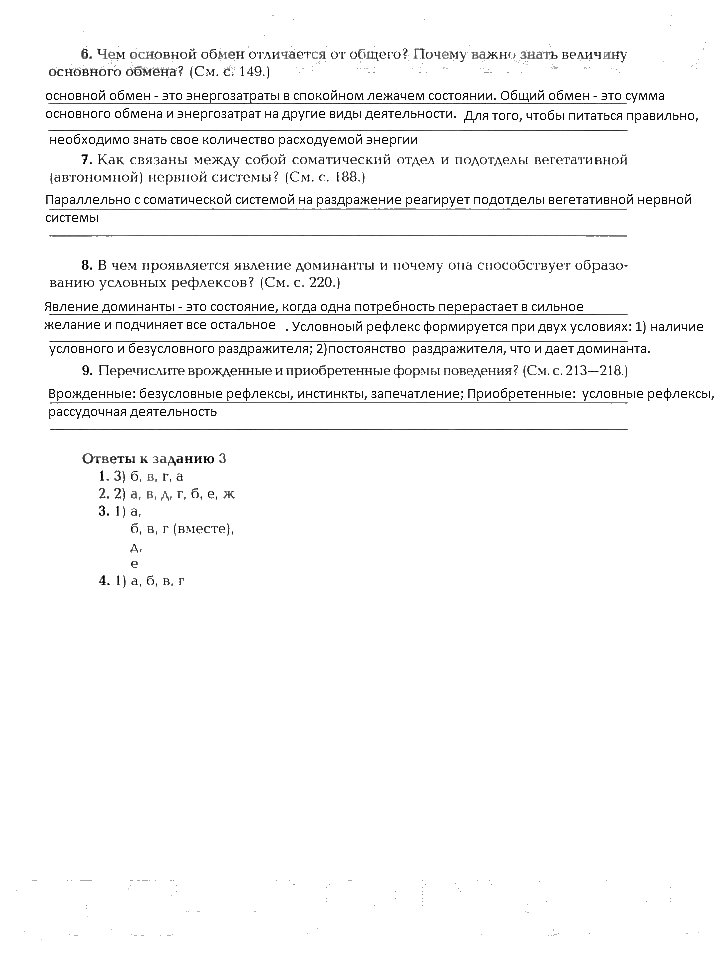 6. Чем основной обмен отличается от общего? Почему важно знать величину основного обмена? (См. с. 149.)

основной обмен - это энергозатраты в спокойном лежачем состоянии. Общий обмен - это сумма основного обмена и энергозатрат на другие виды деятельности. Для того, чтобы питаться правильно, необходимо знать свое количество расходуемой энергии

7. Как связаны между собой соматический отдел и подотделы вегетативной (автономной) нервной системы? (См. с. 188.)

Параллельно с соматической системой на раздражение реагирует подотделы вегетативной нервной системы

8. В чем проявляется явление доминанты и почему она способствует образованию условных рефлексов? (См. с. 220.)

Явление доминанты - это состояние, когда одна потребность перерастает в сильное желание и подчиняет все остальное . Условноый рефлекс формируется при двух условиях: 1) наличие условного и безусловного раздражителя; 2)постоянство раздражителя, что и дает доминанта.

9. Перечислите врожденные и приобретенные формы поведения? (См. с. 213—218.)

Врожденные: безусловные рефлексы, инстинкты, запечатление; Приобретенные: условные рефлексы, рассудочная деятельность

Ответы к заданию 3
1. 3) б, в, г, а
2. 2) а, в, д, г, б, е, ж
3. 1) а,
б, в, г (вместе),
д,
е
4. 1) а, б, в, г